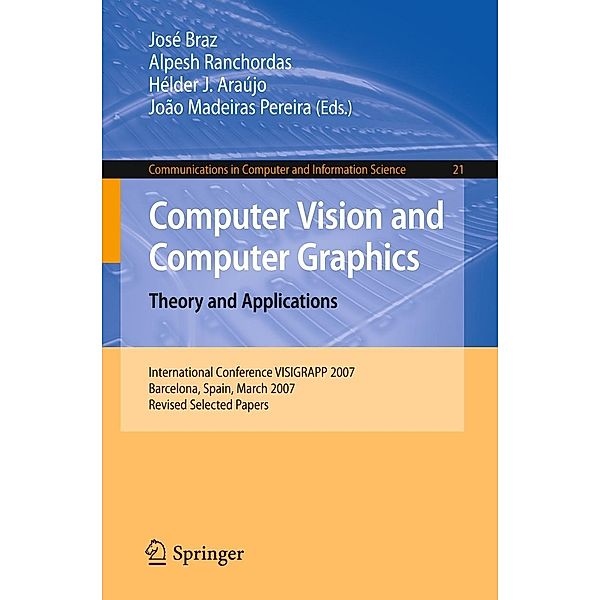 José Braz
Alpesh Ranchordas
Hélder J. Araújo
João Madeiras Pereira (Eds.)

Communications in Computer and Information Science 21

Computer Vision and Computer Graphics

Theory and Applications

International Conference VISIGRAPP 2007
Barcelona, Spain, March 2007
Revised Selected Papers

Springer